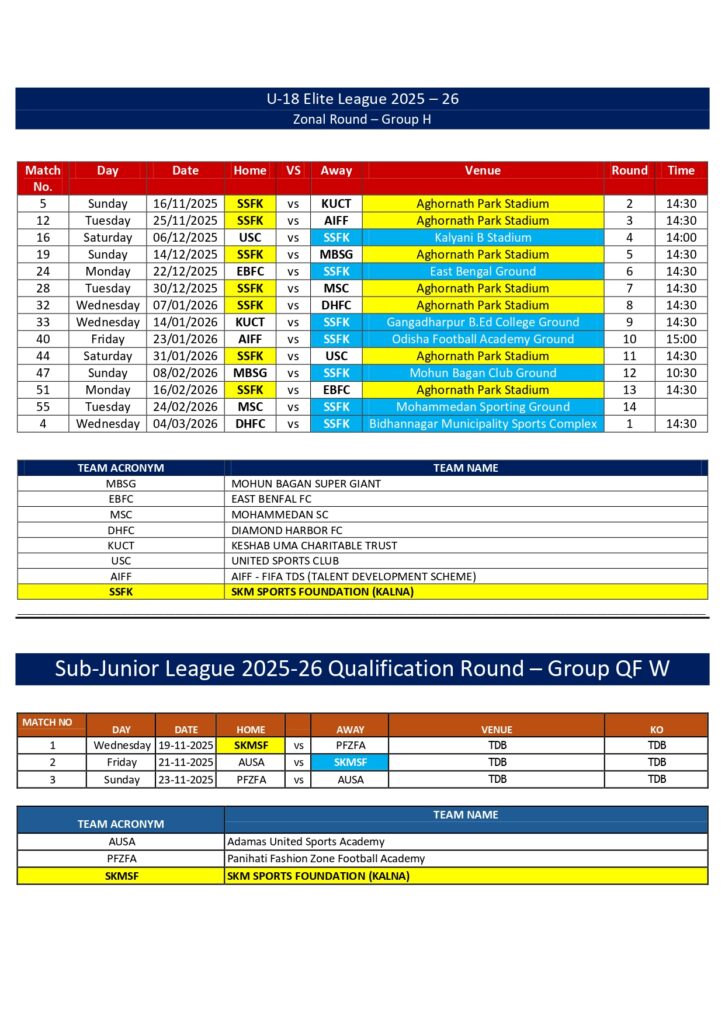 U-18 Elite League 2025 – 26
Zonal Round – Group H

| Match No. | Day | Date | Home | VS | Away | Venue | Round | Time |
|---|---|---|---|---|---|---|---|---|
| 5 | Sunday | 16/11/2025 | SSFK | vs | KUCT | Aghornath Park Stadium | 2 | 14:30 |
| 12 | Tuesday | 25/11/2025 | SSFK | vs | AIFF | Aghornath Park Stadium | 3 | 14:30 |
| 16 | Saturday | 06/12/2025 | USC | vs | SSFK | Kalyani B Stadium | 4 | 14:00 |
| 19 | Sunday | 14/12/2025 | SSFK | vs | MBSG | Aghornath Park Stadium | 5 | 14:30 |
| 24 | Monday | 22/12/2025 | EBFC | vs | SSFK | East Bengal Ground | 6 | 14:30 |
| 28 | Tuesday | 30/12/2025 | SSFK | vs | MSC | Aghornath Park Stadium | 7 | 14:30 |
| 32 | Wednesday | 07/01/2026 | SSFK | vs | DHFC | Aghornath Park Stadium | 8 | 14:30 |
| 33 | Wednesday | 14/01/2026 | KUCT | vs | SSFK | Gangadharpur B.Ed College Ground | 9 | 14:30 |
| 40 | Friday | 23/01/2026 | AIFF | vs | SSFK | Odisha Football Academy Ground | 10 | 15:00 |
| 44 | Saturday | 31/01/2026 | SSFK | vs | USC | Aghornath Park Stadium | 11 | 14:30 |
| 47 | Sunday | 08/02/2026 | MBSG | vs | SSFK | Mohun Bagan Club Ground | 12 | 10:30 |
| 51 | Monday | 16/02/2026 | SSFK | vs | EBFC | Aghornath Park Stadium | 13 | 14:30 |
| 55 | Tuesday | 24/02/2026 | MSC | vs | SSFK | Mohammedan Sporting Ground | 14 | |
| 4 | Wednesday | 04/03/2026 | DHFC | vs | SSFK | Bidhannagar Municipality Sports Complex | 1 | 14:30 |

| TEAM ACRONYM | TEAM NAME |
|---|---|
| MBSG | MOHUN BAGAN SUPER GIANT |
| EBFC | EAST BENFAL FC |
| MSC | MOHAMMEDAN SC |
| DHFC | DIAMOND HARBOR FC |
| KUCT | KESHAB UMA CHARITABLE TRUST |
| USC | UNITED SPORTS CLUB |
| AIFF | AIFF - FIFA TDS (TALENT DEVELOPMENT SCHEME) |
| SSFK | SKM SPORTS FOUNDATION (KALNA) |

Sub-Junior League 2025-26 Qualification Round – Group QF W

| MATCH NO | DAY | DATE | HOME | | AWAY | VENUE | KO |
|---|---|---|---|---|---|---|---|
| 1 | Wednesday | 19-11-2025 | SKMSF | vs | PFZFA | TDB | TDB |
| 2 | Friday | 21-11-2025 | AUSA | vs | SKMSF | TDB | TDB |
| 3 | Sunday | 23-11-2025 | PFZFA | vs | AUSA | TDB | TDB |

| TEAM ACRONYM | TEAM NAME |
|---|---|
| AUSA | Adamas United Sports Academy |
| PFZFA | Panihati Fashion Zone Football Academy |
| SKMSF | SKM SPORTS FOUNDATION (KALNA) |